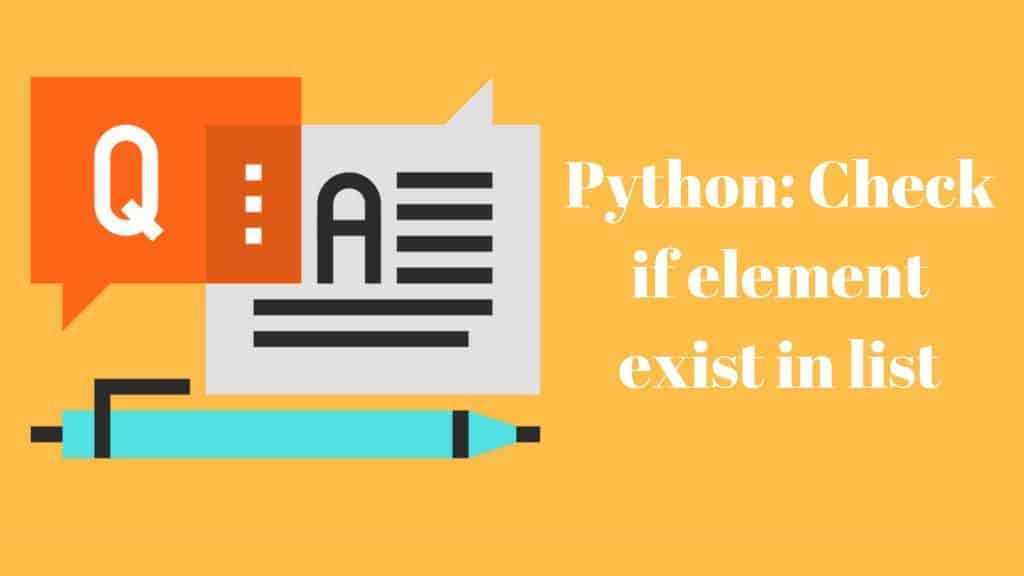 Q

A

Python: Check if element exist in list